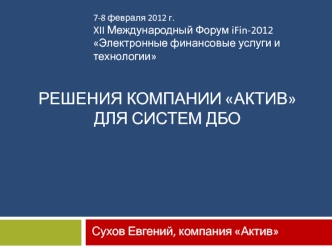 7-8 февраля 2012 г.
XII Международный Форум iFin-2012
«Электронные финансовые услуги и технологии»

РЕШЕНИЯ КОМПАНИИ «АКТИВ» ДЛЯ СИСТЕМ ДБО

Сухов Евгений, компания «Актив»